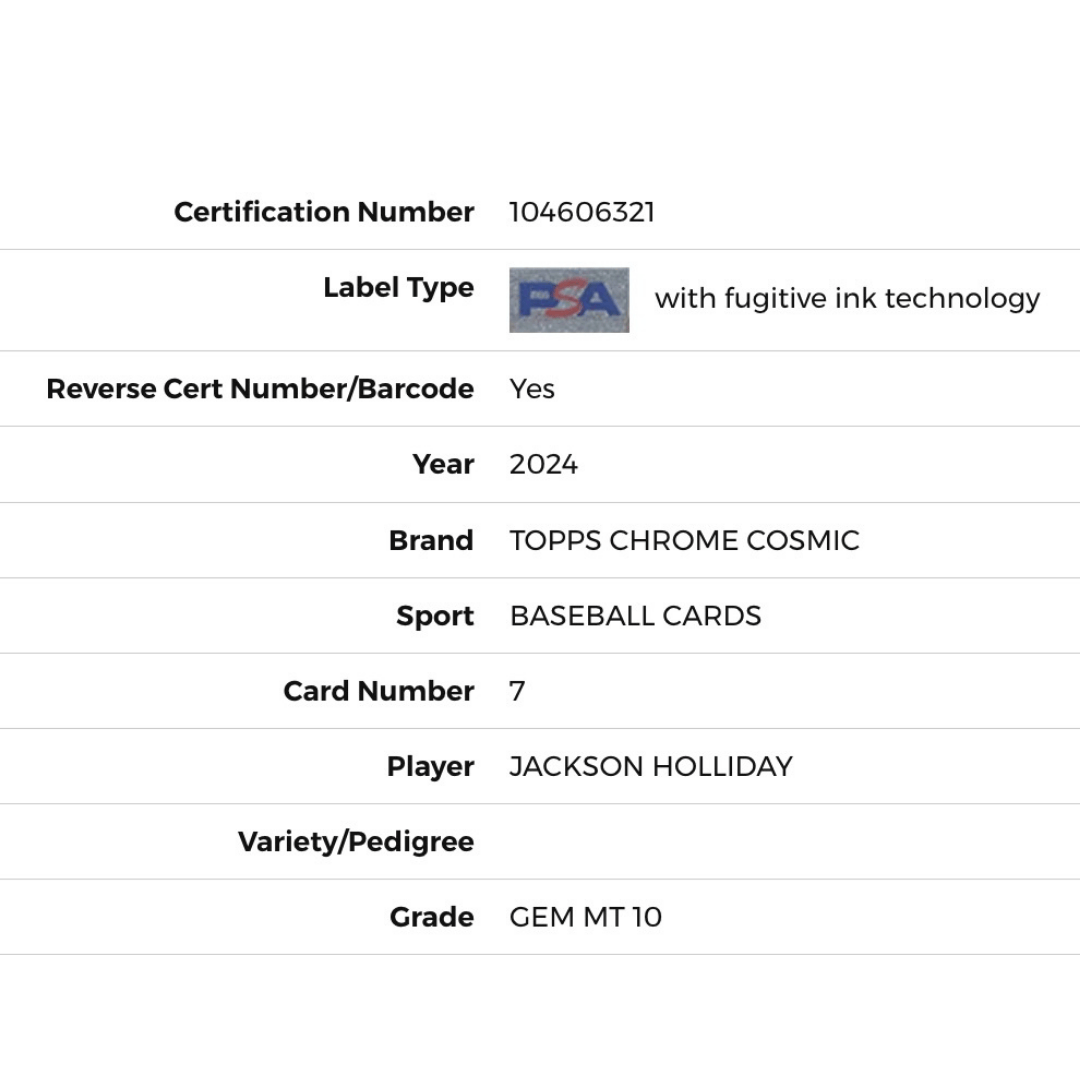 | | |
|---|---|
| Certification Number | 104606321 |
| Label Type | PSA with fugitive ink technology |
| Reverse Cert Number/Barcode | Yes |
| Year | 2024 |
| Brand | TOPPS CHROME COSMIC |
| Sport | BASEBALL CARDS |
| Card Number | 7 |
| Player | JACKSON HOLLIDAY |
| Variety/Pedigree | |
| Grade | GEM MT 10 |